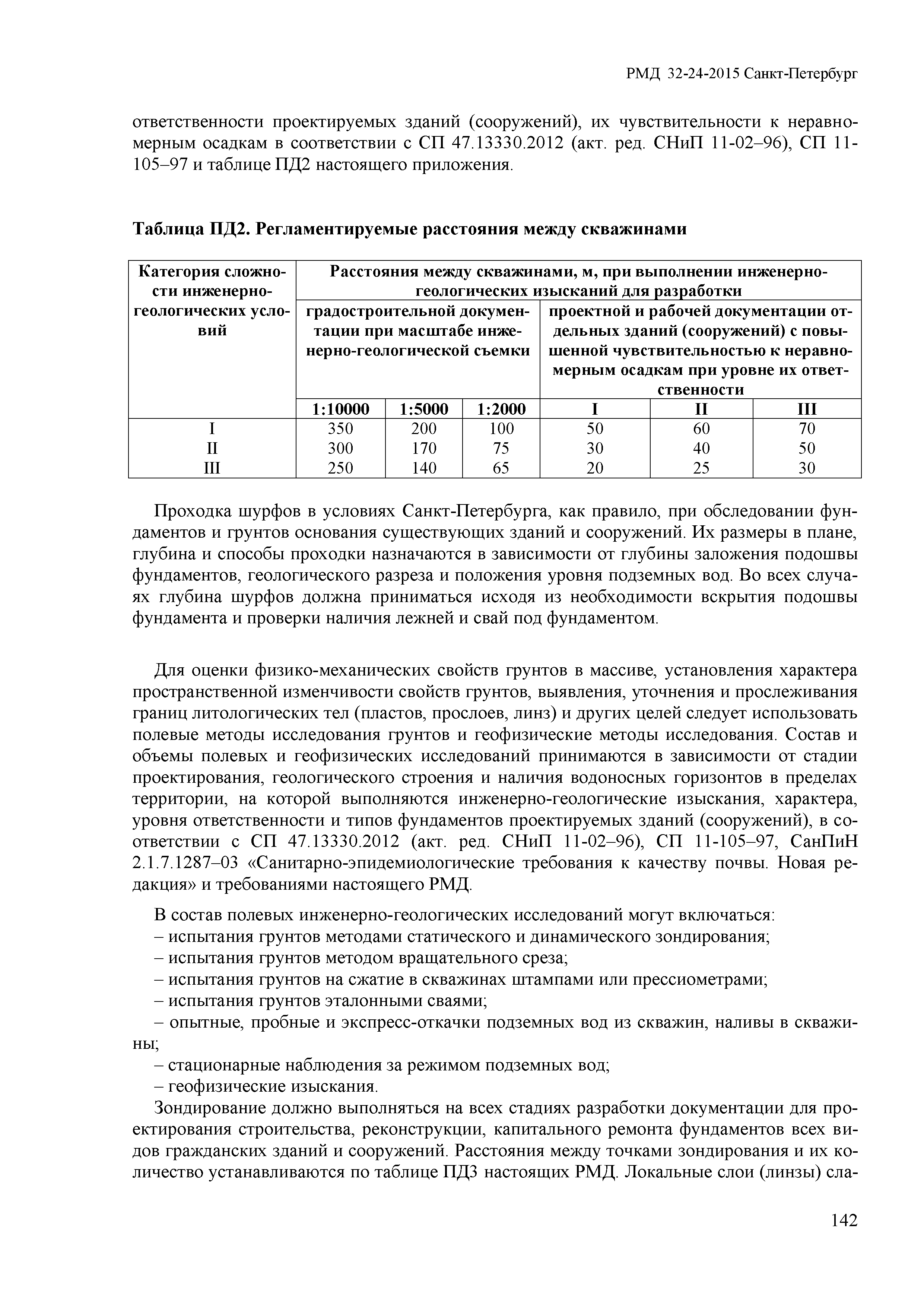 РМД 32-24-2015 Санкт-Петербург

ответственности проектируемых зданий (сооружений), их чувствительности к неравномерным осадкам в соответствии с СП 47.13330.2012 (акт. ред. СНиП 11-02–96), СП 11-105–97 и таблице ПД2 настоящего приложения.

Таблица ПД2. Регламентируемые расстояния между скважинами

| Категория сложности инженерно-геологических условий | Расстояния между скважинами, м, при выполнении инженерно-геологических изысканий для разработки | | | | | |
|---|---|---|---|---|---|---|
| | градостроительной документации при масштабе инженерно-геологической съемки | | | проектной и рабочей документации отдельных зданий (сооружений) с повышенной чувствительностью к неравномерным осадкам при уровне их ответственности | | |
| | 1:10000 | 1:5000 | 1:2000 | I | II | III |
| I | 350 | 200 | 100 | 50 | 60 | 70 |
| II | 300 | 170 | 75 | 30 | 40 | 50 |
| III | 250 | 140 | 65 | 20 | 25 | 30 |

Проходка шурфов в условиях Санкт-Петербурга, как правило, при обследовании фундаментов и грунтов основания существующих зданий и сооружений. Их размеры в плане, глубина и способы проходки назначаются в зависимости от глубины заложения подошвы фундаментов, геологического разреза и положения уровня подземных вод. Во всех случаях глубина шурфов должна приниматься исходя из необходимости вскрытия подошвы фундамента и проверки наличия лежней и свай под фундаментом.

Для оценки физико-механических свойств грунтов в массиве, установления характера пространственной изменчивости свойств грунтов, выявления, уточнения и прослеживания границ литологических тел (пластов, прослоев, линз) и других целей следует использовать полевые методы исследования грунтов и геофизические методы исследования. Состав и объемы полевых и геофизических исследований принимаются в зависимости от стадии проектирования, геологического строения и наличия водоносных горизонтов в пределах территории, на которой выполняются инженерно-геологические изыскания, характера, уровня ответственности и типов фундаментов проектируемых зданий (сооружений), в соответствии с СП 47.13330.2012 (акт. ред. СНиП 11-02–96), СП 11-105–97, СанПиН 2.1.7.1287–03 «Санитарно-эпидемиологические требования к качеству почвы. Новая редакция» и требованиями настоящего РМД.

В состав полевых инженерно-геологических исследований могут включаться:
– испытания грунтов методами статического и динамического зондирования;
– испытания грунтов методом вращательного среза;
– испытания грунтов на сжатие в скважинах штампами или прессиометрами;
– испытания грунтов эталонными сваями;
– опытные, пробные и экспресс-откачки подземных вод из скважин, наливы в скважины;
– стационарные наблюдения за режимом подземных вод;
– геофизические изыскания.

Зондирование должно выполняться на всех стадиях разработки документации для проектирования строительства, реконструкции, капитального ремонта фундаментов всех видов гражданских зданий и сооружений. Расстояния между точками зондирования и их количество устанавливаются по таблице ПД3 настоящих РМД. Локальные слои (линзы) сла-

142